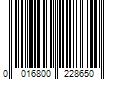 0 016800 228650